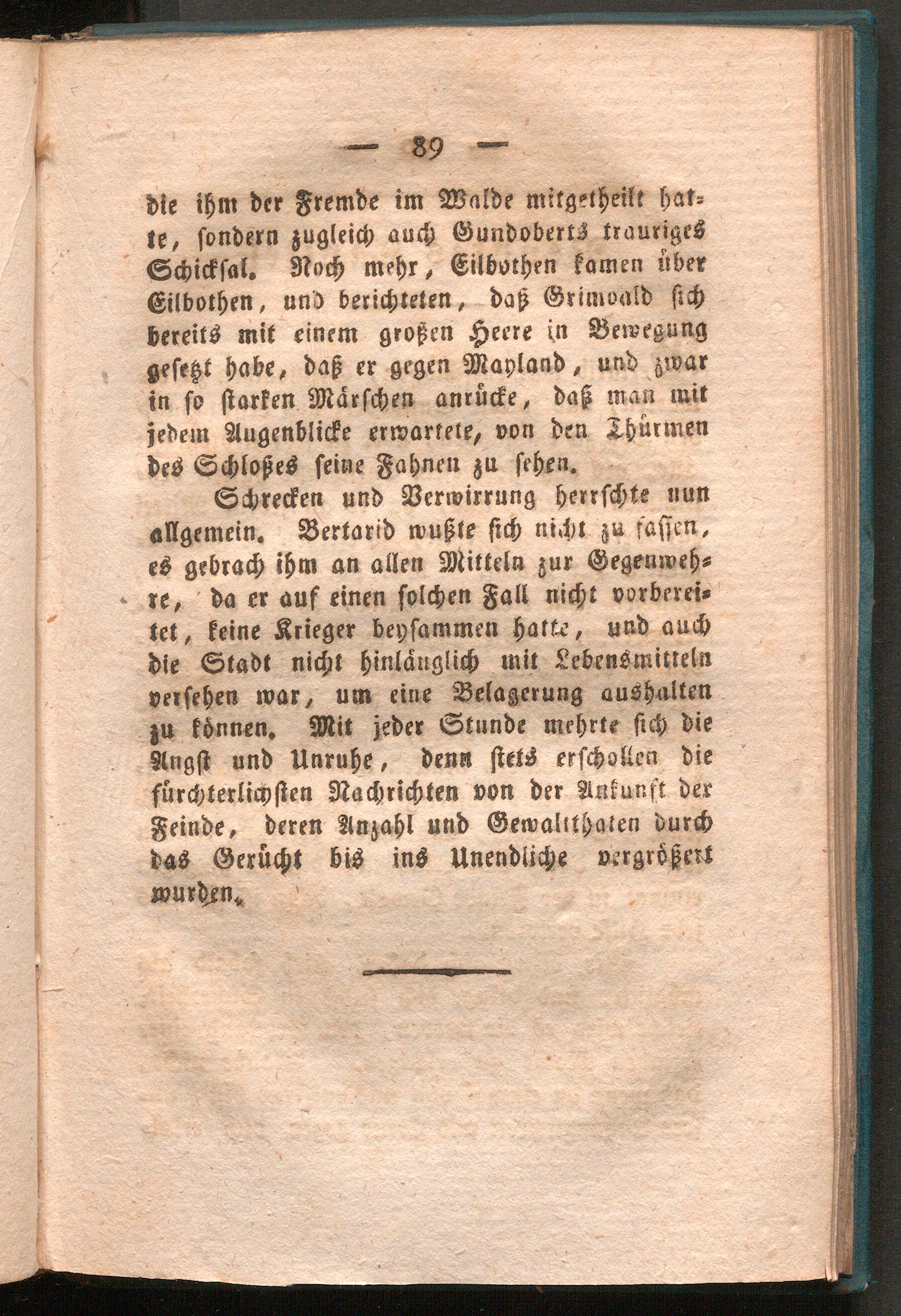 — 89 —

die ihm der Fremde im Walde mitgetheilt hatte, sondern zugleich auch Gundoberts trauriges Schicksal. Noch mehr, Eilbothen kamen über Eilbothen, und berichteten, daß Grimoald sich bereits mit einem großen Heere in Bewegung gesetzt habe, daß er gegen Mayland, und zwar in so starken Märschen anrücke, daß man mit jedem Augenblicke erwartete, von den Thürmen des Schloßes seine Fahnen zu sehen.

Schrecken und Verwirrung herrschte nun allgemein. Bertarid wußte sich nicht zu fassen, es gebrach ihm an allen Mitteln zur Gegenwehre, da er auf einen solchen Fall nicht vorbereitet, keine Krieger beysammen hatte, und auch die Stadt nicht hinlänglich mit Lebensmitteln versehen war, um eine Belagerung aushalten zu können. Mit jeder Stunde mehrte sich die Angst und Unruhe, denn stets erschollen die fürchterlichsten Nachrichten von der Ankunft der Feinde, deren Anzahl und Gewaltthaten durch das Gerücht bis ins Unendliche vergrößert wurden.